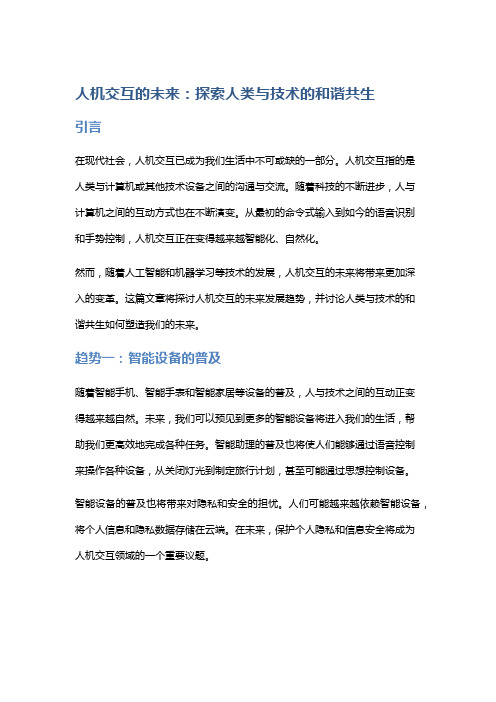 人机交互的未来：探索人类与技术的和谐共生

引言

在现代社会，人机交互已成为我们生活中不可或缺的一部分。人机交互指的是人类与计算机或其他技术设备之间的沟通与交流。随着科技的不断进步，人与计算机之间的互动方式也在不断演变。从最初的命令式输入到如今的语音识别和手势控制，人机交互正在变得越来越智能化、自然化。

然而，随着人工智能和机器学习等技术的发展，人机交互的未来将带来更加深入的变革。这篇文章将探讨人机交互的未来发展趋势，并讨论人类与技术的和谐共生如何塑造我们的未来。

趋势一：智能设备的普及

随着智能手机、智能手表和智能家居等设备的普及，人与技术之间的互动正变得越来越自然。未来，我们可以预见到更多的智能设备将进入我们的生活，帮助我们更高效地完成各种任务。智能助理的普及也将使人们能够通过语音控制来操作各种设备，从关闭灯光到制定旅行计划，甚至可能通过思想控制设备。

智能设备的普及也将带来对隐私和安全的担忧。人们可能越来越依赖智能设备，将个人信息和隐私数据存储在云端。在未来，保护个人隐私和信息安全将成为人机交互领域的一个重要议题。